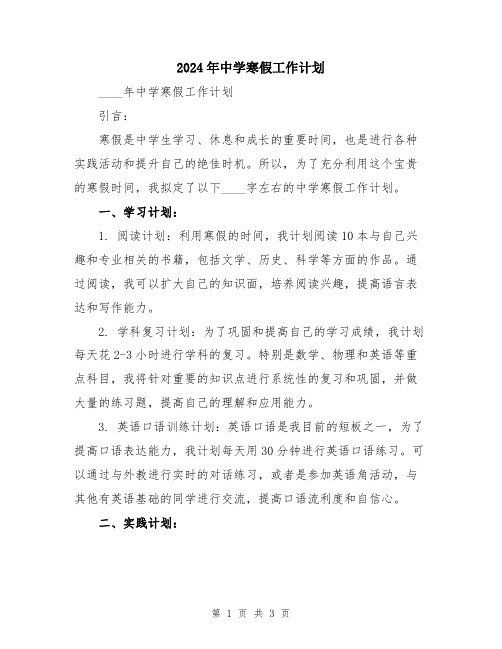 2024年中学寒假工作计划

____年中学寒假工作计划

引言：

寒假是中学生学习、休息和成长的重要时间，也是进行各种实践活动和提升自己的绝佳时机。所以，为了充分利用这个宝贵的寒假时间，我拟定了以下____字左右的中学寒假工作计划。

一、学习计划：

1. 阅读计划：利用寒假的时间，我计划阅读10本与自己兴趣和专业相关的书籍，包括文学、历史、科学等方面的作品。通过阅读，我可以扩大自己的知识面，培养阅读兴趣，提高语言表达和写作能力。

2. 学科复习计划：为了巩固和提高自己的学习成绩，我计划每天花2-3小时进行学科的复习。特别是数学、物理和英语等重点科目，我将针对重要的知识点进行系统性的复习和巩固，并做大量的练习题，提高自己的理解和应用能力。

3. 英语口语训练计划：英语口语是我目前的短板之一，为了提高口语表达能力，我计划每天用30分钟进行英语口语练习。可以通过与外教进行实时的对话练习，或者是参加英语角活动，与其他有英语基础的同学进行交流，提高口语流利度和自信心。

二、实践计划：

第 1 页 共 3 页